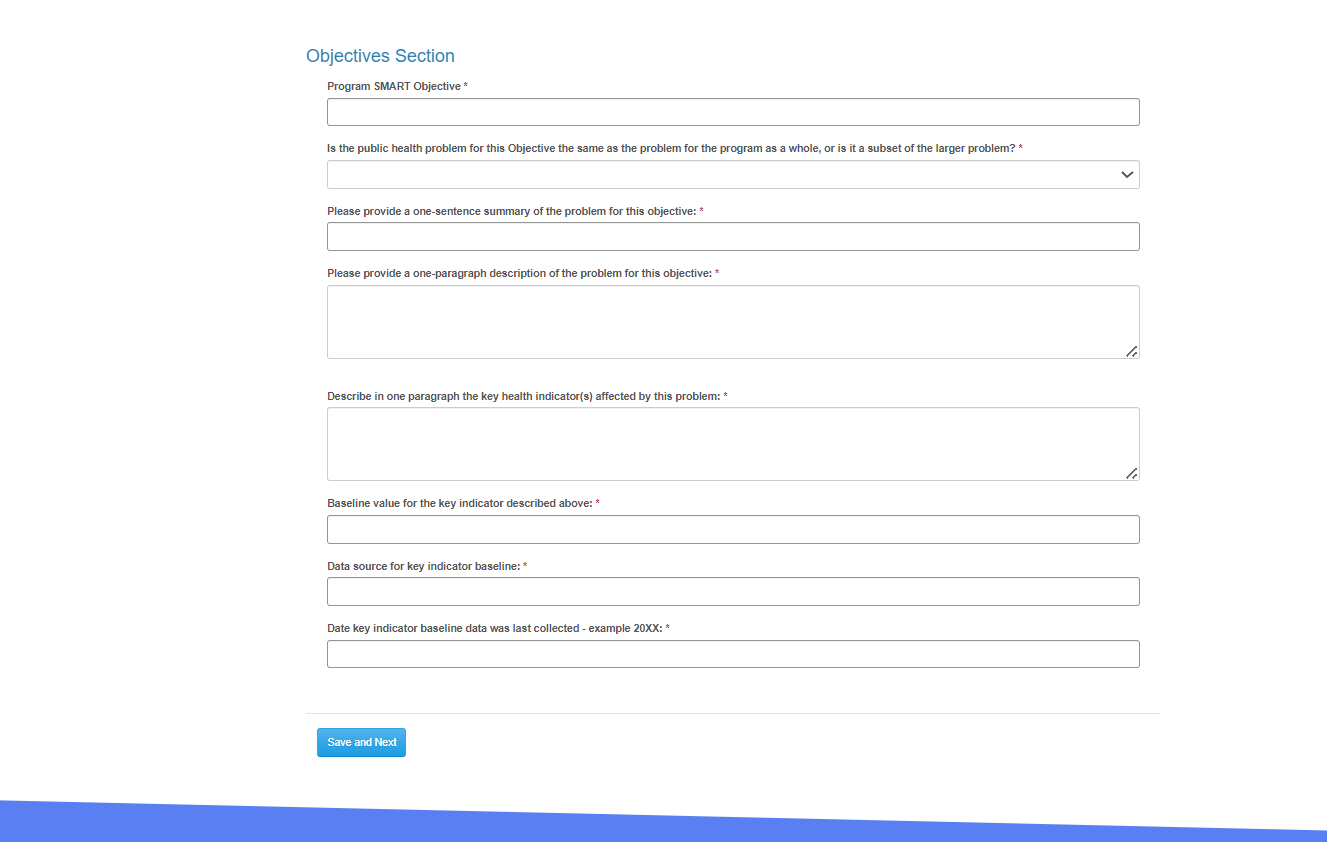 Objectives Section

Program SMART Objective *

Is the public health problem for this Objective the same as the problem for the program as a whole, or is it a subset of the larger problem? *

Please provide a one-sentence summary of the problem for this objective: *

Please provide a one-paragraph description of the problem for this objective: *

Describe in one paragraph the key health indicator(s) affected by this problem: *

Baseline value for the key indicator described above: *

Data source for key indicator baseline: *

Date key indicator baseline data was last collected - example 20XX: *

Save and Next